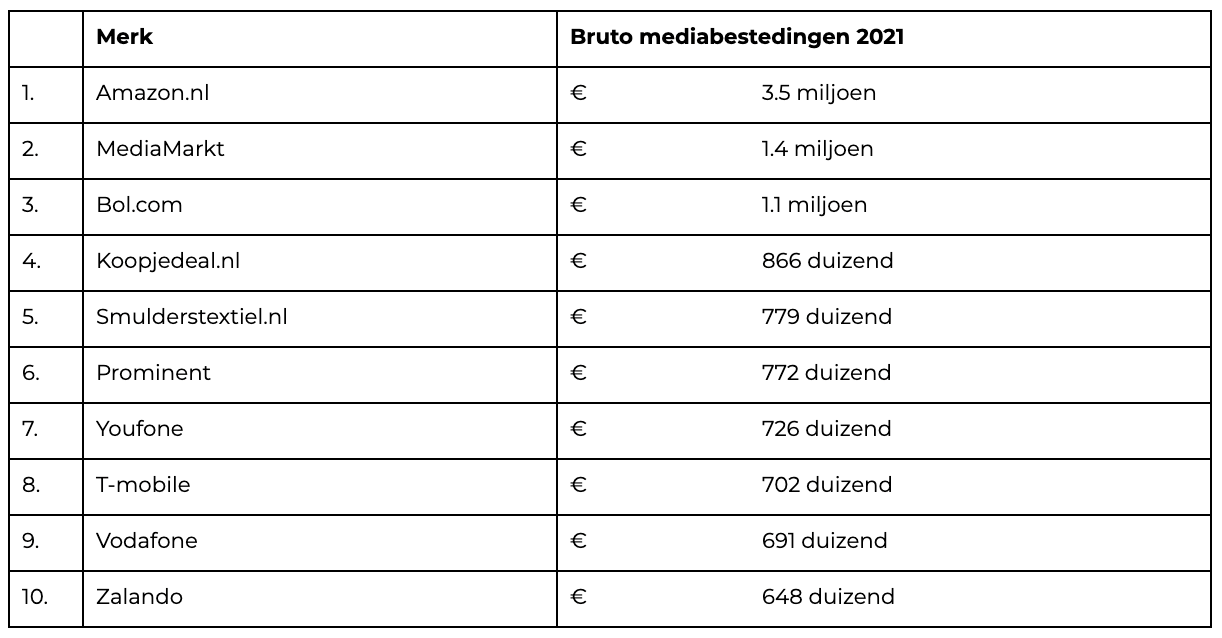 | | Merk | Bruto mediabestedingen 2021 |
|---|---|---|
| 1. | Amazon.nl | € 3.5 miljoen |
| 2. | MediaMarkt | € 1.4 miljoen |
| 3. | Bol.com | € 1.1 miljoen |
| 4. | Koopjedeal.nl | € 866 duizend |
| 5. | Smulderstextiel.nl | € 779 duizend |
| 6. | Prominent | € 772 duizend |
| 7. | Youfone | € 726 duizend |
| 8. | T-mobile | € 702 duizend |
| 9. | Vodafone | € 691 duizend |
| 10. | Zalando | € 648 duizend |